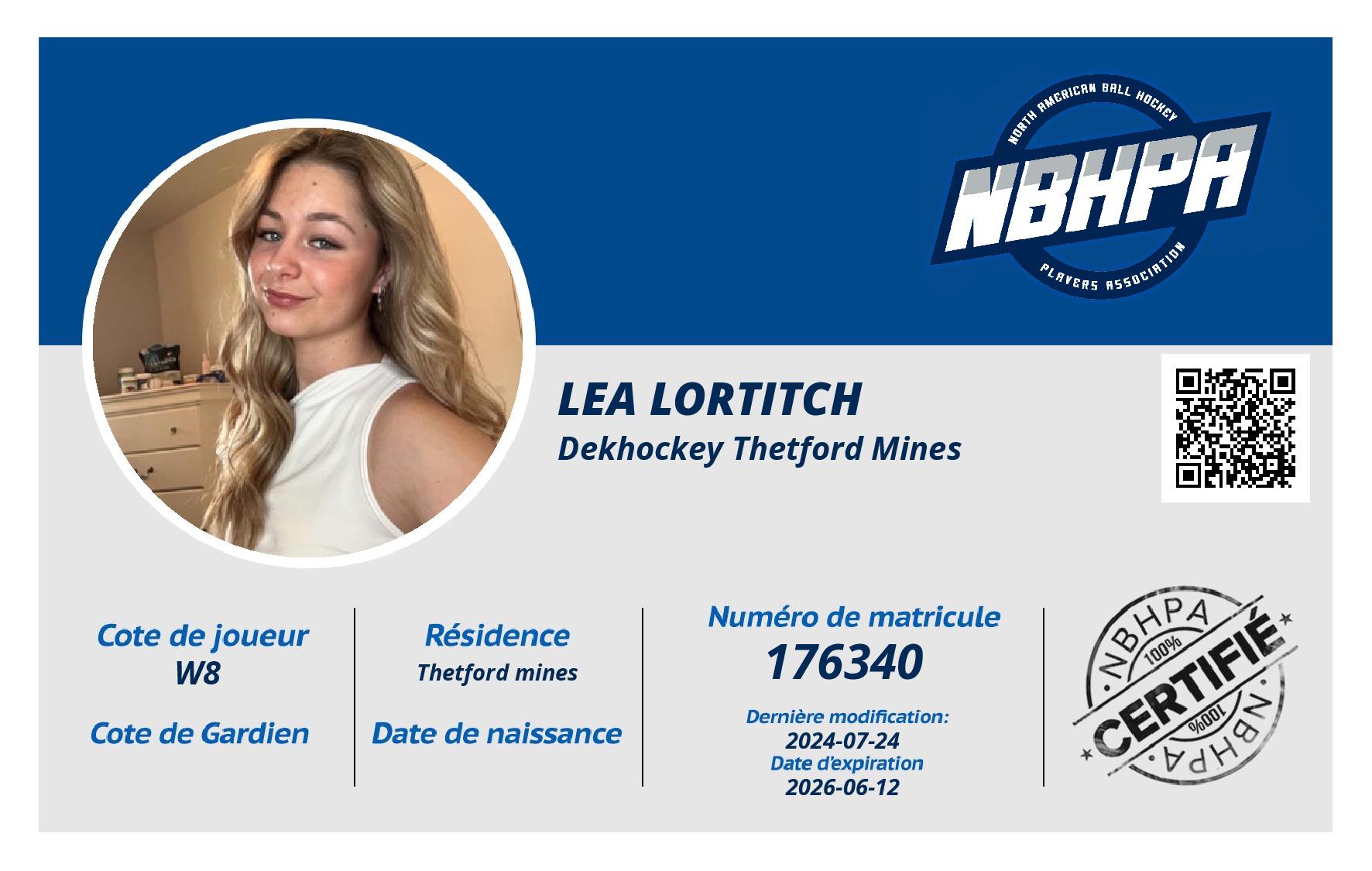 NORTH AMERICAN BALL HOCKEY
NBHPA
PLAYERS ASSOCIATION

LEA LORTITCH
Dekhockey Thetford Mines

Cote de joueur
W8

Cote de Gardien

Résidence
Thetford mines

Date de naissance

Numéro de matricule
176340

Dernière modification:
2024-07-24
Date d'expiration
2026-06-12

NBHPA
100%
CERTIFIÉ
100%
NBHPA